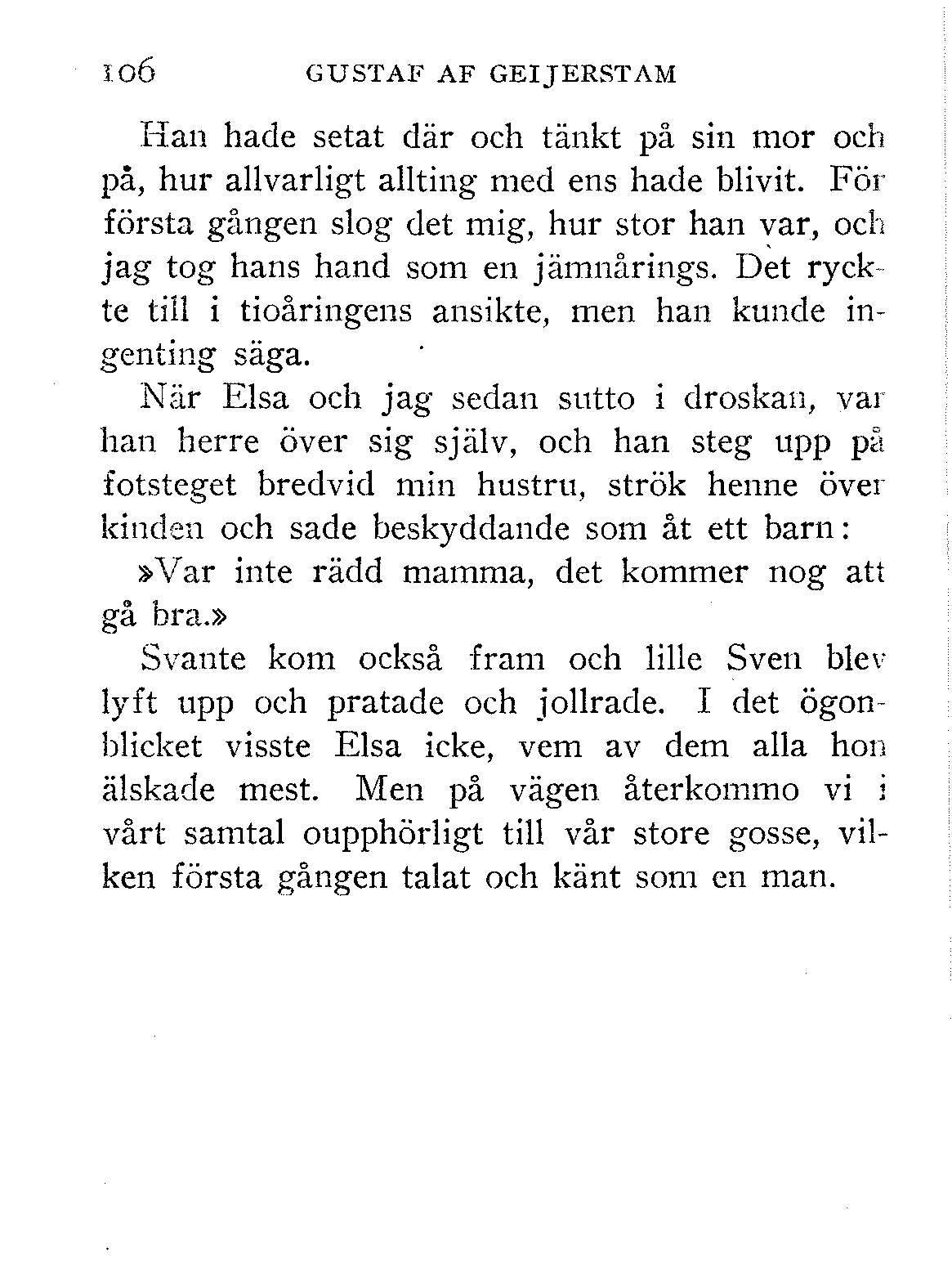 106 GUSTAF AF GEIJERSTAM

Han hade setat där och tänkt på sin mor och på, hur allvarligt allting med ens hade blivit. För första gången slog det mig, hur stor han var, och jag tog hans hand som en jämnårings. Det ryckte till i tioåringens ansikte, men han kunde ingenting säga.

När Elsa och jag sedan sutto i droskan, var han herre över sig själv, och han steg upp på fotsteget bredvid min hustru, strök henne över kinden och sade beskyddande som åt ett barn:

»Var inte rädd mamma, det kommer nog att gå bra.»

Svante kom också fram och lille Sven blev lyft upp och pratade och jollrade. I det ögonblicket visste Elsa icke, vem av dem alla hon älskade mest. Men på vägen återkommo vi i vårt samtal oupphörligt till vår store gosse, vilken första gången talat och känt som en man.